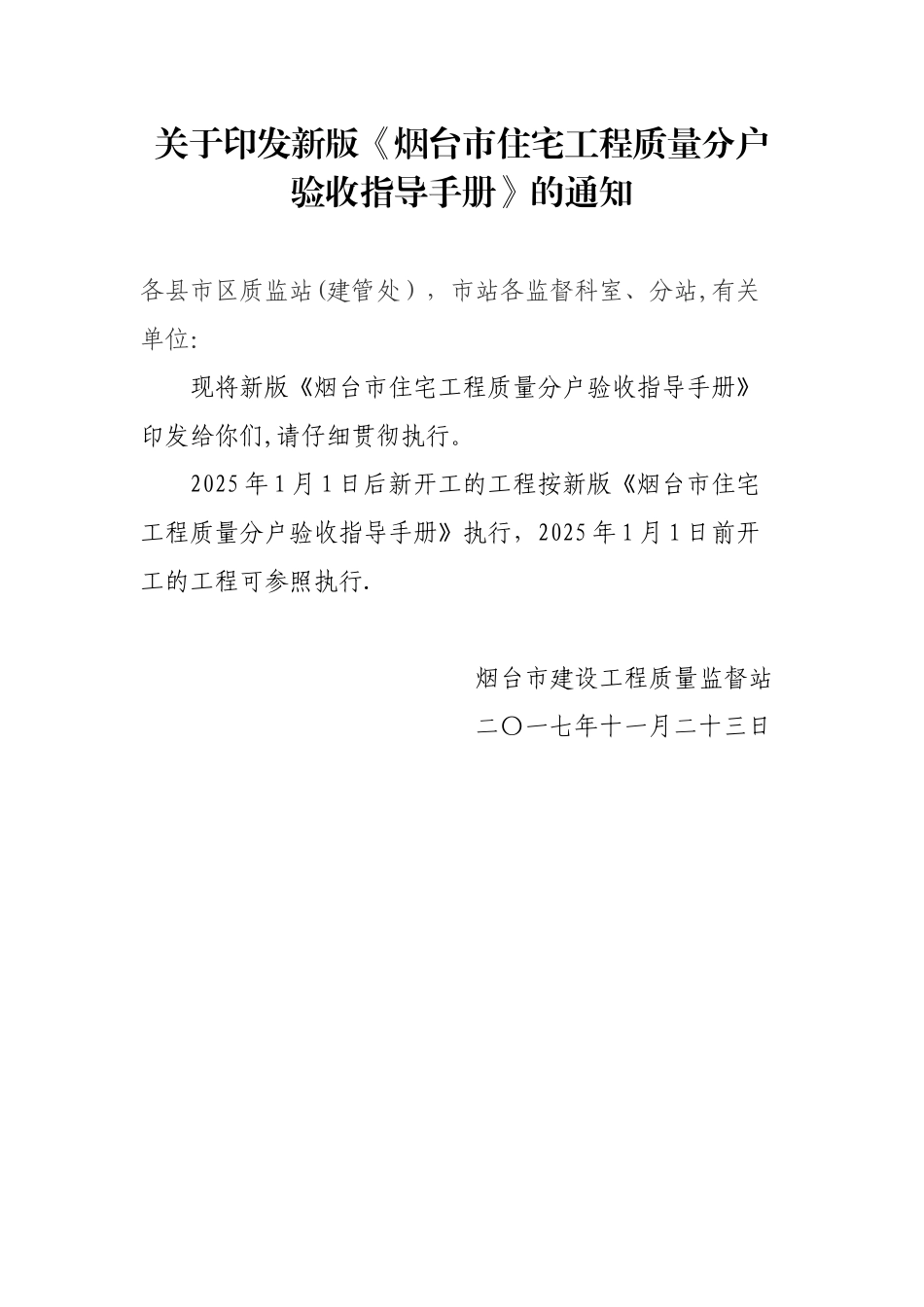 关于印发新版《烟台市住宅工程质量分户验收指导手册》的通知

各县市区质监站(建管处），市站各监督科室、分站,有关单位:

现将新版《烟台市住宅工程质量分户验收指导手册》印发给你们,请仔细贯彻执行。

2025年1月1日后新开工的工程按新版《烟台市住宅工程质量分户验收指导手册》执行，2025年1月1日前开工的工程可参照执行.

烟台市建设工程质量监督站

二〇一七年十一月二十三日